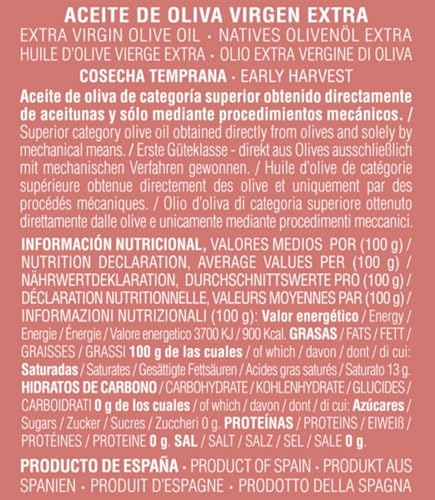 ACEITE DE OLIVA VIRGEN EXTRA

EXTRA VIRGIN OLIVE OIL • NATIVES OLIVENÖL EXTRA
HUILE D'OLIVE VIERGE EXTRA • OLIO EXTRA VERGINE DI OLIVA

COSECHA TEMPRANA • EARLY HARVEST

Aceite de oliva de categoría superior obtenido directamente de aceitunas y sólo mediante procedimientos mecánicos. / Superior category olive oil obtained directly from olives and solely by mechanical means. / Erste Güteklasse - direkt aus Olives ausschließlich mit mechanischen Verfahren gewonnen. / Huile d'olive de catégorie supérieure obtenue directement des olive et uniquement par des procédés mécaniques. / Olio d'oliva di categoria superiore ottenuto direttamente dalle olive e unicamente mediante procedimenti meccanici.

INFORMACIÓN NUTRICIONAL, VALORES MEDIOS POR (100 g) / NUTRITION DECLARATION, AVERAGE VALUES PER (100 g) / NÄHRWERTDEKLARATION, DURCHSCHNITTSWERTE PRO (100 g) / DÉCLARATION NUTRITIONNELLE, VALEURS MOYENNES PAR (100 g) / INFORMAZIONI NUTRIZIONALI (100 g): Valor energético / Energy / Energie / Énergie / Valore energetico 3700 KJ / 900 Kcal. GRASAS / FATS / FETT / GRAISSES / GRASSI 100 g de las cuales / of which / davon / dont / di cui: Saturadas / Saturates / Gesättigte Fettsäuren / Acides gras saturés / Saturato 13 g. HIDRATOS DE CARBONO / CARBOHYDRATE / KOHLENHYDRATE / GLUCIDES / CARBOIDRATI 0 g de los cuales / of which / davon / dont / di cui: Azúcares / Sugars / Zucker / Sucres / Zuccheri 0 g. PROTEÍNAS / PROTEINS / EIWEIß / PROTÉINES / PROTEINE 0 g. SAL / SALT / SALZ / SEL / SALE 0 g.

PRODUCTO DE ESPAÑA • PRODUCT OF SPAIN • PRODUKT AUS SPANIEN • PRODUIT D'ESPAGNE • PRODOTTO DELLA SPAGNA